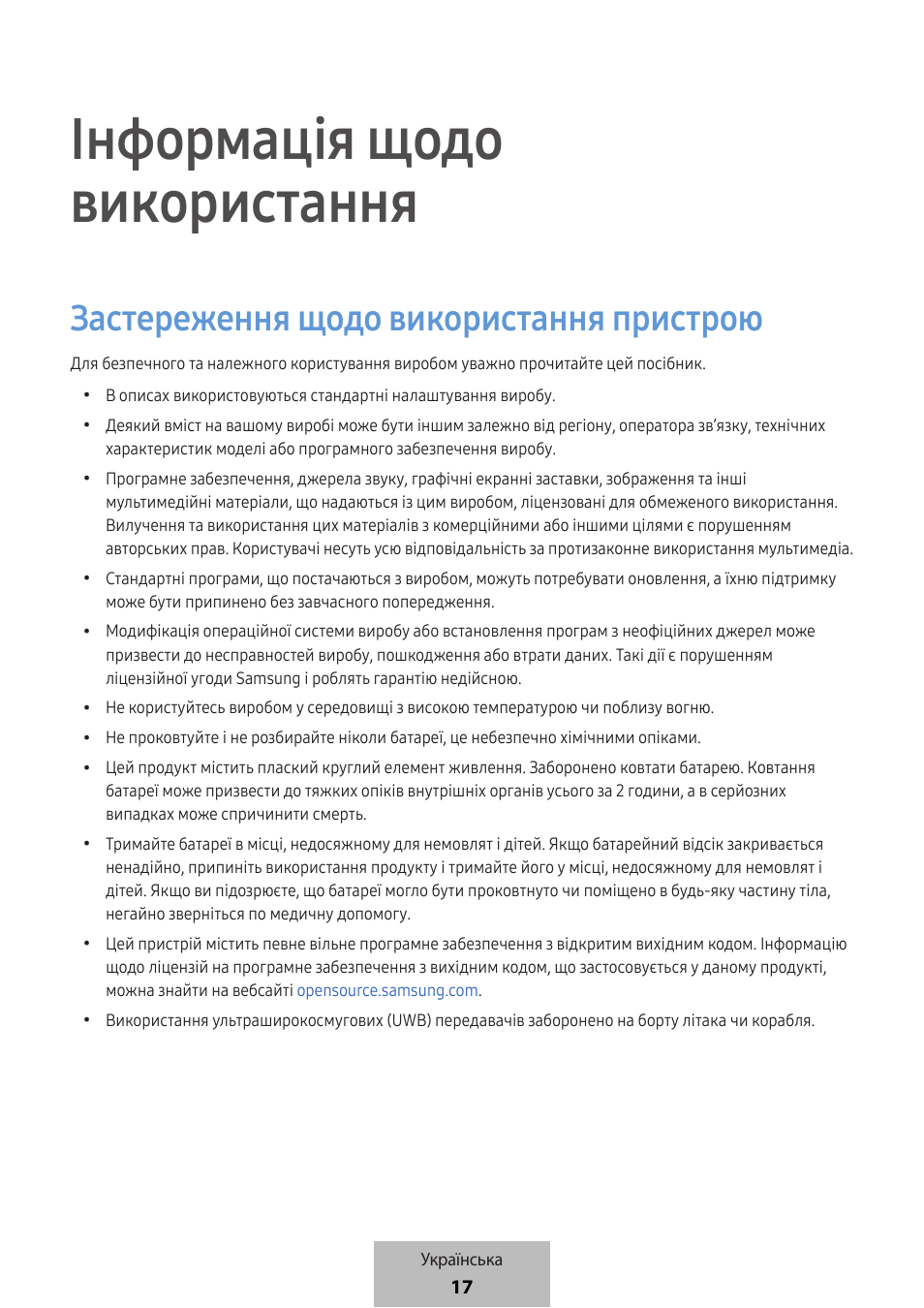 Інформація щодо використання

Застереження щодо використання пристрою

Для безпечного та належного користування виробом уважно прочитайте цей посібник.

• В описах використовуються стандартні налаштування виробу.

• Деякий вміст на вашому виробі може бути іншим залежно від регіону, оператора зв'язку, технічних характеристик моделі або програмного забезпечення виробу.

• Програмне забезпечення, джерела звуку, графічні екранні заставки, зображення та інші мультимедійні матеріали, що надаються із цим виробом, ліцензовані для обмеженого використання. Вилучення та використання цих матеріалів з комерційними або іншими цілями є порушенням авторських прав. Користувачі несуть усю відповідальність за протизаконне використання мультимедіа.

• Стандартні програми, що постачаються з виробом, можуть потребувати оновлення, а їхню підтримку може бути припинено без завчасного попередження.

• Модифікація операційної системи виробу або встановлення програм з неофіційних джерел може призвести до несправностей виробу, пошкодження або втрати даних. Такі дії є порушенням ліцензійної угоди Samsung і роблять гарантію недійсною.

• Не користуйтесь виробом у середовищі з високою температурою чи поблизу вогню.

• Не проковтуйте і не розбирайте ніколи батареї, це небезпечно хімічними опіками.

• Цей продукт містить плаский круглий елемент живлення. Заборонено ковтати батарею. Ковтання батареї може призвести до тяжких опіків внутрішніх органів усього за 2 години, а в серйозних випадках може спричинити смерть.

• Тримайте батареї в місці, недосяжному для немовлят і дітей. Якщо батарейний відсік закривається ненадійно, припиніть використання продукту і тримайте його у місці, недосяжному для немовлят і дітей. Якщо ви підозрюєте, що батареї могло бути проковтнуто чи поміщено в будь-яку частину тіла, негайно зверніться по медичну допомогу.

• Цей пристрій містить певне вільне програмне забезпечення з відкритим вихідним кодом. Інформацію щодо ліцензій на програмне забезпечення з вихідним кодом, що застосовується у даному продукті, можна знайти на вебсайті opensource.samsung.com.

• Використання ультраширокосмугових (UWB) передавачів заборонено на борту літака чи корабля.

Українська
17